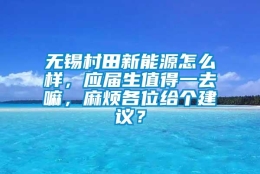 无锡村田新能源怎么样，应届生值得一去嘛，麻烦各位给个建议？